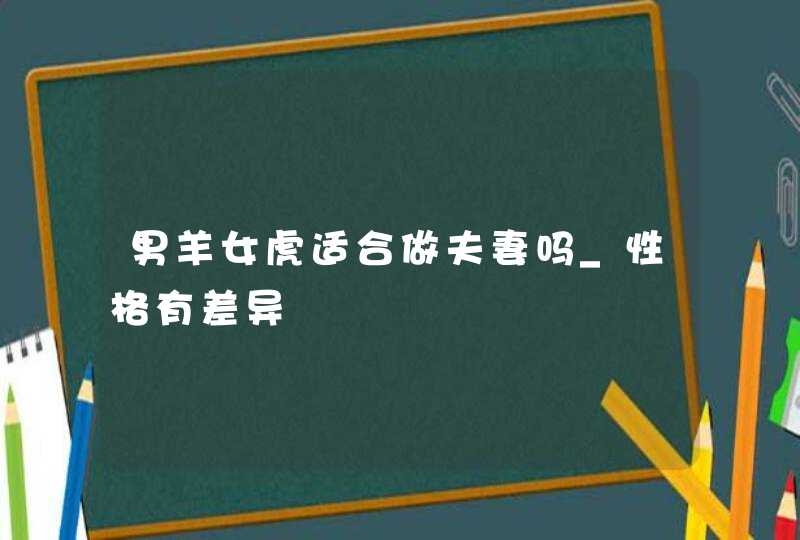 男羊女虎适合做夫妻吗_性格有差异